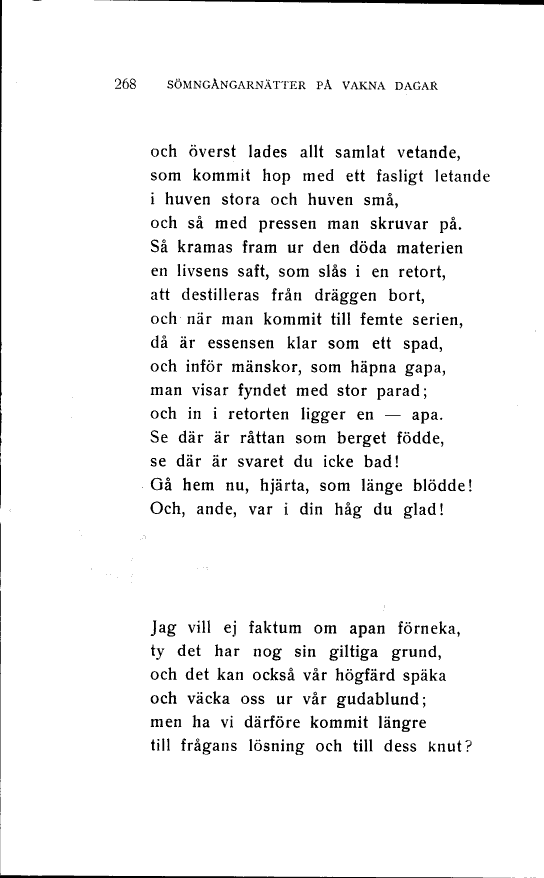 268 SÖMNGÅNGARNÄTTER PÅ VAKNA DAGAR

och överst lades allt samlat vetande,
som kommit hop med ett fasligt letande
i huven stora och huven små,
och så med pressen man skruvar på.
Så kramas fram ur den döda materien
en livsens saft, som slås i en retort,
att destilleras från dräggen bort,
och när man kommit till femte serien,
då är essensen klar som ett spad,
och inför mänskor, som häpna gapa,
man visar fyndet med stor parad;
och in i retorten ligger en — apa.
Se där är råttan som berget födde,
se där är svaret du icke bad!
Gå hem nu, hjärta, som länge blödde!
Och, ande, var i din håg du glad!

Jag vill ej faktum om apan förneka,
ty det har nog sin giltiga grund,
och det kan också vår högfärd späka
och väcka oss ur vår gudablund;
men ha vi därföre kommit längre
till frågans lösning och till dess knut?